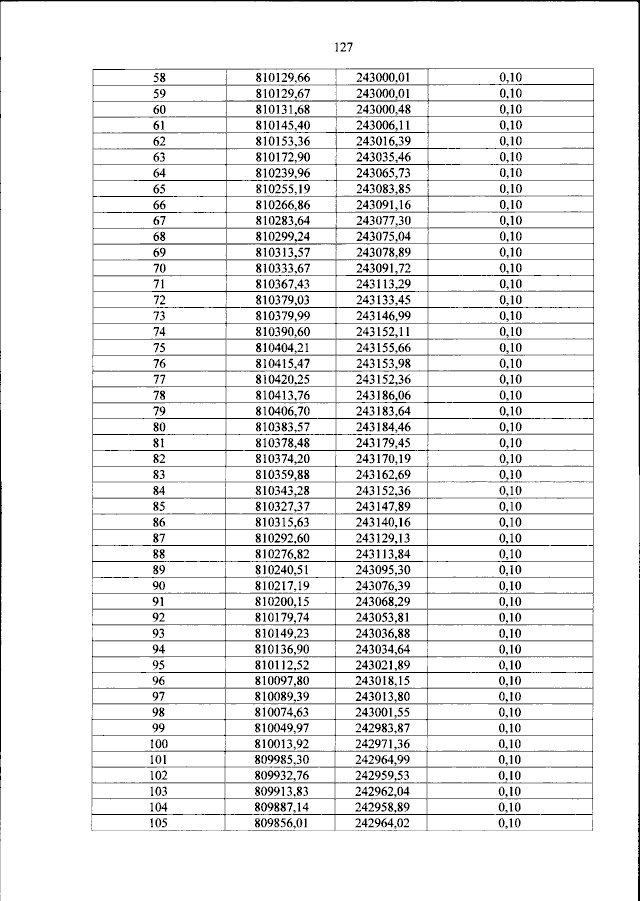 127

| 58 | 810129,66 | 243000,01 | 0,10 |
|---|---|---|---|
| 59 | 810129,67 | 243000,01 | 0,10 |
| 60 | 810131,68 | 243000,48 | 0,10 |
| 61 | 810145,40 | 243006,11 | 0,10 |
| 62 | 810153,36 | 243016,39 | 0,10 |
| 63 | 810172,90 | 243035,46 | 0,10 |
| 64 | 810239,96 | 243065,73 | 0,10 |
| 65 | 810255,19 | 243083,85 | 0,10 |
| 66 | 810266,86 | 243091,16 | 0,10 |
| 67 | 810283,64 | 243077,30 | 0,10 |
| 68 | 810299,24 | 243075,04 | 0,10 |
| 69 | 810313,57 | 243078,89 | 0,10 |
| 70 | 810333,67 | 243091,72 | 0,10 |
| 71 | 810367,43 | 243113,29 | 0,10 |
| 72 | 810379,03 | 243133,45 | 0,10 |
| 73 | 810379,99 | 243146,99 | 0,10 |
| 74 | 810390,60 | 243152,11 | 0,10 |
| 75 | 810404,21 | 243155,66 | 0,10 |
| 76 | 810415,47 | 243153,98 | 0,10 |
| 77 | 810420,25 | 243152,36 | 0,10 |
| 78 | 810413,76 | 243186,06 | 0,10 |
| 79 | 810406,70 | 243183,64 | 0,10 |
| 80 | 810383,57 | 243184,46 | 0,10 |
| 81 | 810378,48 | 243179,45 | 0,10 |
| 82 | 810374,20 | 243170,19 | 0,10 |
| 83 | 810359,88 | 243162,69 | 0,10 |
| 84 | 810343,28 | 243152,36 | 0,10 |
| 85 | 810327,37 | 243147,89 | 0,10 |
| 86 | 810315,63 | 243140,16 | 0,10 |
| 87 | 810292,60 | 243129,13 | 0,10 |
| 88 | 810276,82 | 243113,84 | 0,10 |
| 89 | 810240,51 | 243095,30 | 0,10 |
| 90 | 810217,19 | 243076,39 | 0,10 |
| 91 | 810200,15 | 243068,29 | 0,10 |
| 92 | 810179,74 | 243053,81 | 0,10 |
| 93 | 810149,23 | 243036,88 | 0,10 |
| 94 | 810136,90 | 243034,64 | 0,10 |
| 95 | 810112,52 | 243021,89 | 0,10 |
| 96 | 810097,80 | 243018,15 | 0,10 |
| 97 | 810089,39 | 243013,80 | 0,10 |
| 98 | 810074,63 | 243001,55 | 0,10 |
| 99 | 810049,97 | 242983,87 | 0,10 |
| 100 | 810013,92 | 242971,36 | 0,10 |
| 101 | 809985,30 | 242964,99 | 0,10 |
| 102 | 809932,76 | 242959,53 | 0,10 |
| 103 | 809913,83 | 242962,04 | 0,10 |
| 104 | 809887,14 | 242958,89 | 0,10 |
| 105 | 809856,01 | 242964,02 | 0,10 |